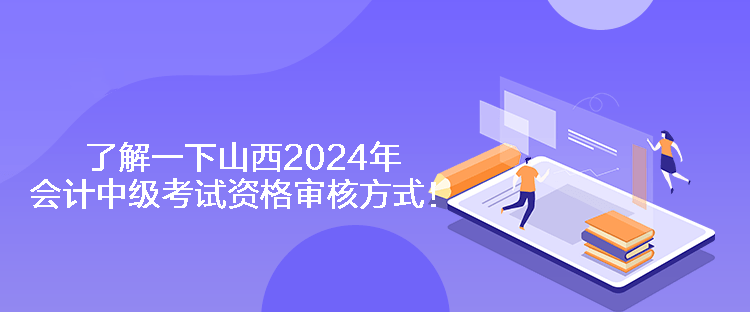 了解一下山西2024年
会计中级考试资格审核方式！